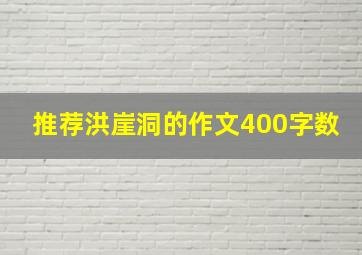 推荐洪崖洞的作文400字数